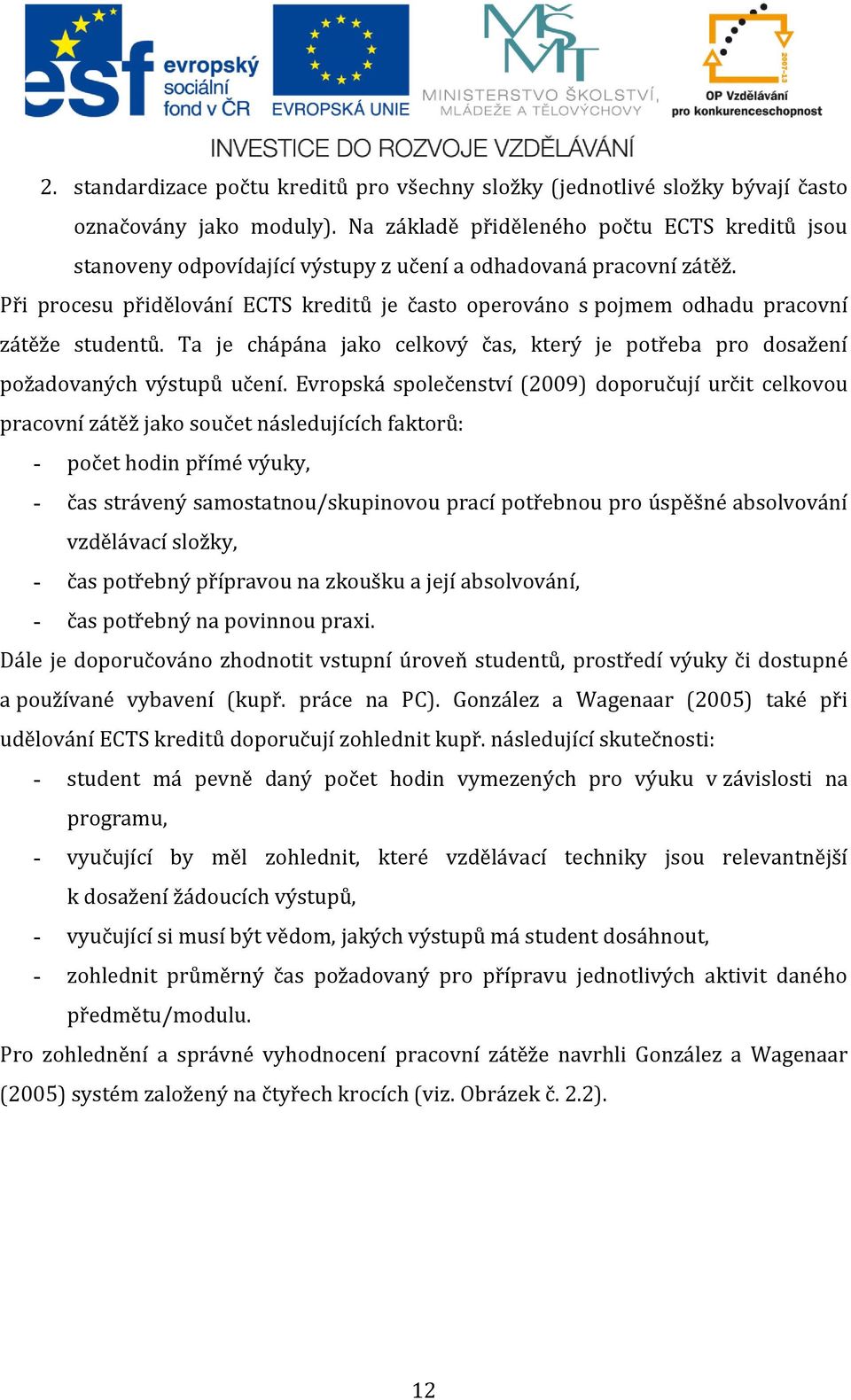 esf evropský sociální fond v ČR

EVROPSKÁ UNIE

MŠMT MINISTERSTVO ŠKOLSTVÍ, MLÁDEŽE A TĚLOVÝCHOVY

2007-13 OP Vzdělávání pro konkurenceschopnost

INVESTICE DO ROZVOJE VZDĚLÁVÁNÍ

2. standardizace počtu kreditů pro všechny složky (jednotlivé složky bývají často označovány jako moduly). Na základě přiděleného počtu ECTS kreditů jsou stanoveny odpovídající výstupy z učení a odhadovaná pracovní zátěž.

Při procesu přidělování ECTS kreditů je často operováno s pojmem odhadu pracovní zátěže studentů. Ta je chápána jako celkový čas, který je potřeba pro dosažení požadovaných výstupů učení. Evropská společenství (2009) doporučují určit celkovou pracovní zátěž jako součet následujících faktorů:

- počet hodin přímé výuky,
- čas strávený samostatnou/skupinovou prací potřebnou pro úspěšné absolvování vzdělávací složky,
- čas potřebný přípravou na zkoušku a její absolvování,
- čas potřebný na povinnou praxi.

Dále je doporučováno zhodnotit vstupní úroveň studentů, prostředí výuky či dostupné a používané vybavení (kupř. práce na PC). González a Wagenaar (2005) také při udělování ECTS kreditů doporučují zohlednit kupř. následující skutečnosti:

- student má pevně daný počet hodin vymezených pro výuku v závislosti na programu,
- vyučující by měl zohlednit, které vzdělávací techniky jsou relevantnější k dosažení žádoucích výstupů,
- vyučující si musí být vědom, jakých výstupů má student dosáhnout,
- zohlednit průměrný čas požadovaný pro přípravu jednotlivých aktivit daného předmětu/modulu.

Pro zohlednění a správné vyhodnocení pracovní zátěže navrhli González a Wagenaar (2005) systém založený na čtyřech krocích (viz. Obrázek č. 2.2).

12